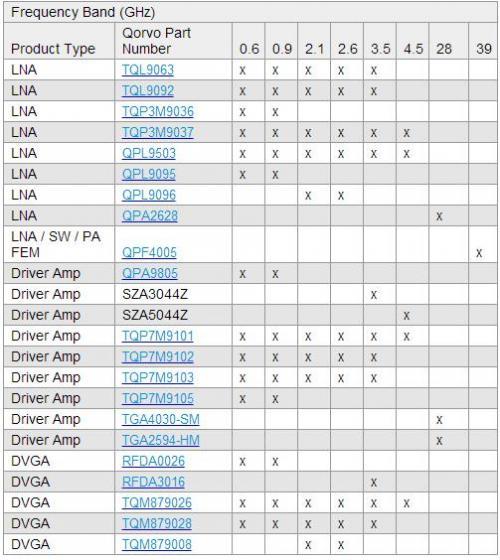 Frequency Band (GHz)

| Product Type | Qorvo Part Number | 0.6 | 0.9 | 2.1 | 2.6 | 3.5 | 4.5 | 28 | 39 |
|---|---|---|---|---|---|---|---|---|---|
| LNA | TQL9063 | x | x | x | x | x | | | |
| LNA | TQL9092 | x | x | x | x | x | | | |
| LNA | TQP3M9036 | x | x | | | | | | |
| LNA | TQP3M9037 | x | x | x | x | x | x | | |
| LNA | QPL9503 | x | x | x | x | x | x | | |
| LNA | QPL9095 | x | x | | | | | | |
| LNA | QPL9096 | | | x | x | | | | |
| LNA | QPA2628 | | | | | | | x | |
| LNA / SW / PA FEM | QPF4005 | | | | | | | | x |
| Driver Amp | QPA9805 | x | x | | | | | | |
| Driver Amp | SZA3044Z | | | | | x | | | |
| Driver Amp | SZA5044Z | | | | | | x | | |
| Driver Amp | TQP7M9101 | x | x | x | x | x | x | | |
| Driver Amp | TQP7M9102 | x | x | x | x | x | | | |
| Driver Amp | TQP7M9103 | x | x | x | x | x | | | |
| Driver Amp | TQP7M9105 | x | x | | | | | | |
| Driver Amp | TGA4030-SM | | | | | | | x | |
| Driver Amp | TGA2594-HM | | | | | | | x | |
| DVGA | RFDA0026 | x | x | | | | | | |
| DVGA | RFDA3016 | | | | | x | | | |
| DVGA | TQM879026 | x | x | x | x | x | x | | |
| DVGA | TQM879028 | x | x | x | x | x | | | |
| DVGA | TQM879008 | | | x | x | | | | |